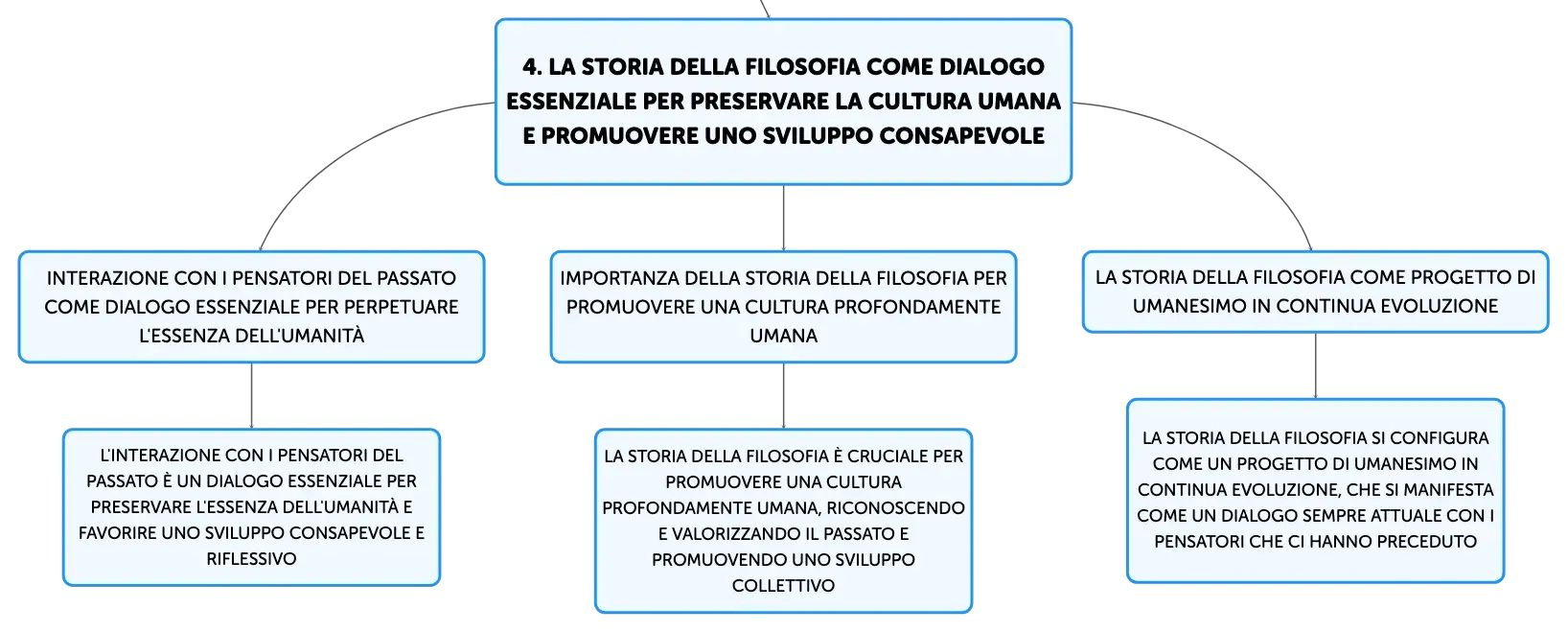 4. LA STORIA DELLA FILOSOFIA COME DIALOGO ESSENZIALE PER PRESERVARE LA CULTURA UMANA E PROMUOVERE UNO SVILUPPO CONSAPEVOLE

INTERAZIONE CON I PENSATORI DEL PASSATO COME DIALOGO ESSENZIALE PER PERPETUARE L'ESSENZA DELL'UMANITÀ

L'INTERAZIONE CON I PENSATORI DEL PASSATO È UN DIALOGO ESSENZIALE PER PRESERVARE L'ESSENZA DELL'UMANITÀ E FAVORIRE UNO SVILUPPO CONSAPEVOLE E RIFLESSIVO

IMPORTANZA DELLA STORIA DELLA FILOSOFIA PER PROMUOVERE UNA CULTURA PROFONDAMENTE UMANA

LA STORIA DELLA FILOSOFIA È CRUCIALE PER PROMUOVERE UNA CULTURA PROFONDAMENTE UMANA, RICONOSCENDO E VALORIZZANDO IL PASSATO E PROMUOVENDO UNO SVILUPPO COLLETTIVO

LA STORIA DELLA FILOSOFIA COME PROGETTO DI UMANESIMO IN CONTINUA EVOLUZIONE

LA STORIA DELLA FILOSOFIA SI CONFIGURA COME UN PROGETTO DI UMANESIMO IN CONTINUA EVOLUZIONE, CHE SI MANIFESTA COME UN DIALOGO SEMPRE ATTUALE CON I PENSATORI CHE CI HANNO PRECEDUTO